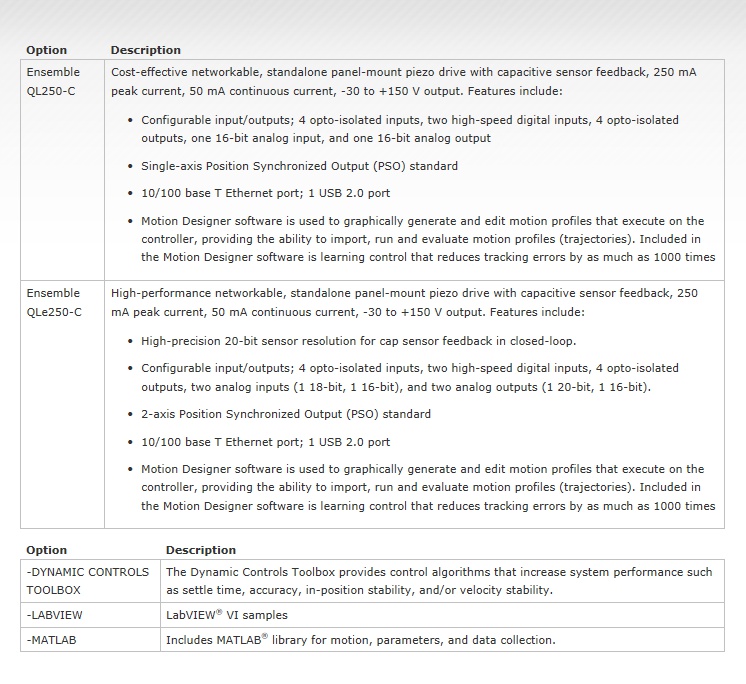 | Option | Description |
|---|---|
| Ensemble QL250-C | Cost-effective networkable, standalone panel-mount piezo drive with capacitive sensor feedback, 250 mA peak current, 50 mA continuous current, -30 to +150 V output. Features include: • Configurable input/outputs; 4 opto-isolated inputs, two high-speed digital inputs, 4 opto-isolated outputs, one 16-bit analog input, and one 16-bit analog output • Single-axis Position Synchronized Output (PSO) standard • 10/100 base T Ethernet port; 1 USB 2.0 port • Motion Designer software is used to graphically generate and edit motion profiles that execute on the controller, providing the ability to import, run and evaluate motion profiles (trajectories). Included in the Motion Designer software is learning control that reduces tracking errors by as much as 1000 times |
| Ensemble QLe250-C | High-performance networkable, standalone panel-mount piezo drive with capacitive sensor feedback, 250 mA peak current, 50 mA continuous current, -30 to +150 V output. Features include: • High-precision 20-bit sensor resolution for cap sensor feedback in closed-loop. • Configurable input/outputs; 4 opto-isolated inputs, two high-speed digital inputs, 4 opto-isolated outputs, two analog inputs (1 18-bit, 1 16-bit), and two analog outputs (1 20-bit, 1 16-bit). • 2-axis Position Synchronized Output (PSO) standard • 10/100 base T Ethernet port; 1 USB 2.0 port • Motion Designer software is used to graphically generate and edit motion profiles that execute on the controller, providing the ability to import, run and evaluate motion profiles (trajectories). Included in the Motion Designer software is learning control that reduces tracking errors by as much as 1000 times |

| Option | Description |
|---|---|
| -DYNAMIC CONTROLS TOOLBOX | The Dynamic Controls Toolbox provides control algorithms that increase system performance such as settle time, accuracy, in-position stability, and/or velocity stability. |
| -LABVIEW | LabVIEW® VI samples |
| -MATLAB | Includes MATLAB® library for motion, parameters, and data collection. |